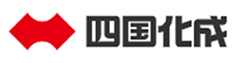 四国化成